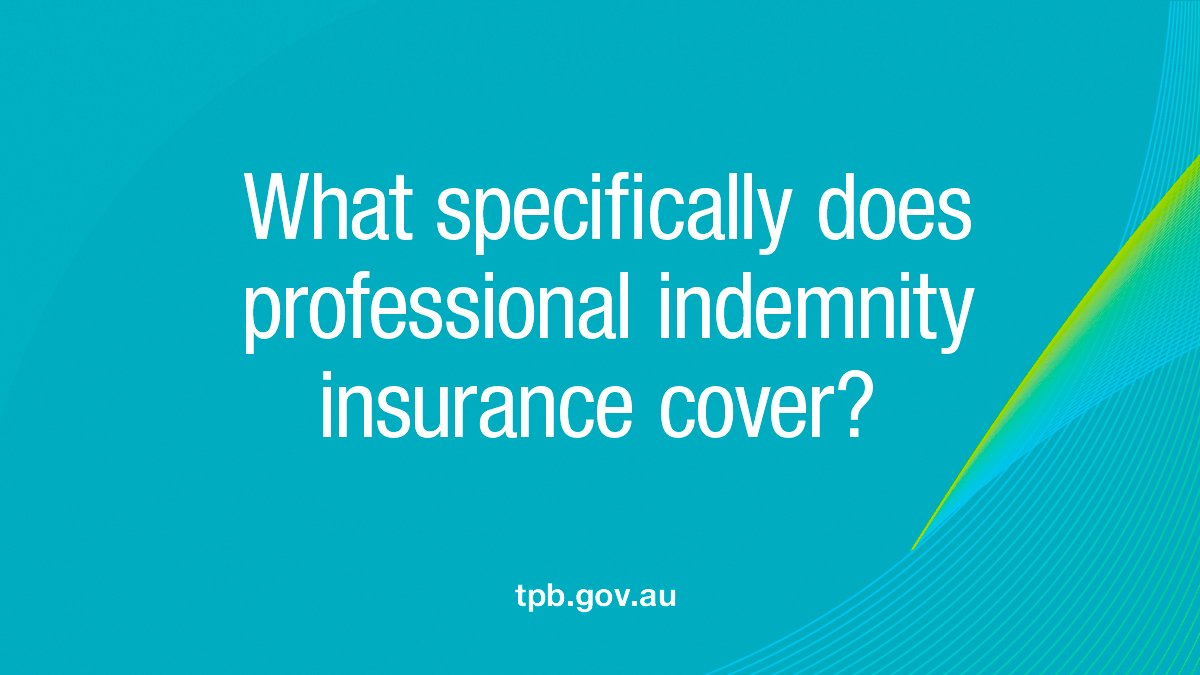 What specifically does professional indemnity insurance cover?

tpb.gov.au